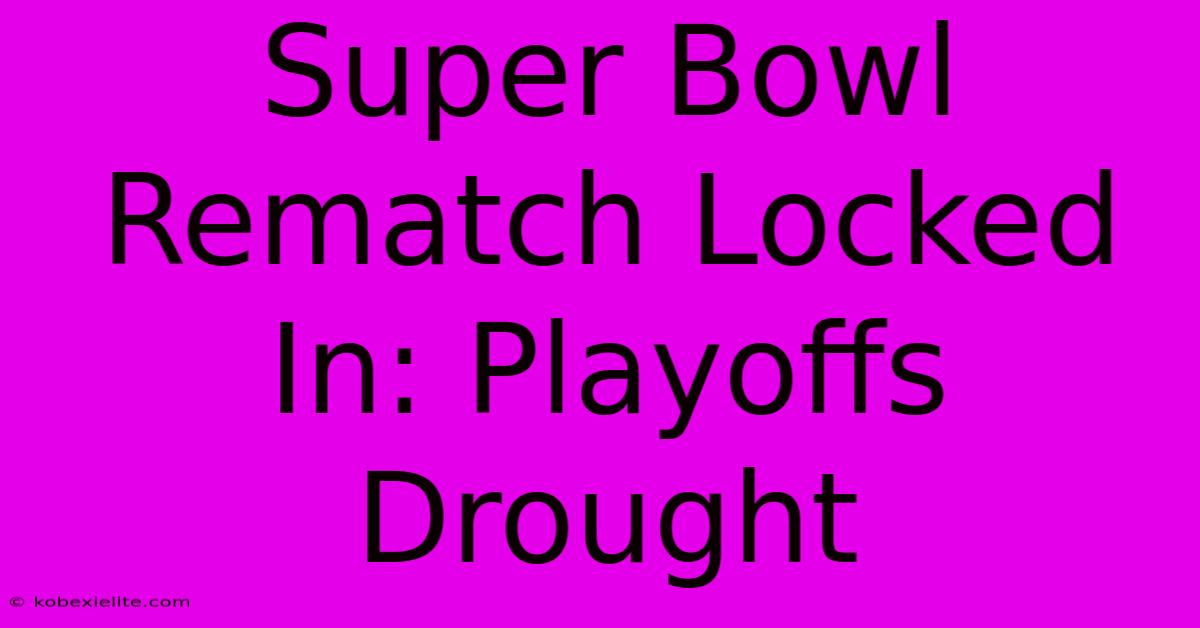 Super Bowl Rematch Locked In: Playoffs Drought

© kobexielite.com